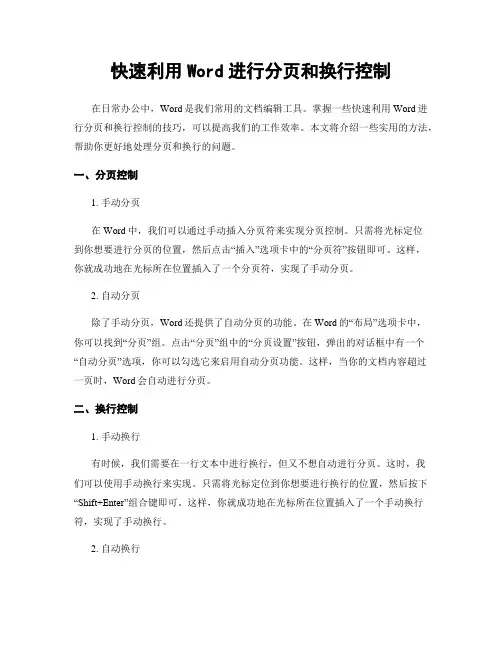 快速利用 Word 进行分页和换行控制

在日常办公中，Word 是我们常用的文档编辑工具。掌握一些快速利用 Word 进行分页和换行控制的技巧，可以提高我们的工作效率。本文将介绍一些实用的方法，帮助你更好地处理分页和换行的问题。

一、分页控制

1. 手动分页

在 Word 中，我们可以通过手动插入分页符来实现分页控制。只需将光标定位到你想要进行分页的位置，然后点击“插入”选项卡中的“分页符”按钮即可。这样，你就成功地在光标所在位置插入了一个分页符，实现了手动分页。

2. 自动分页

除了手动分页，Word 还提供了自动分页的功能。在 Word 的“布局”选项卡中，你可以找到“分页”组。点击“分页”组中的“分页设置”按钮，弹出的对话框中有一个“自动分页”选项，你可以勾选它来启用自动分页功能。这样，当你的文档内容超过一页时，Word 会自动进行分页。

二、换行控制

1. 手动换行

有时候，我们需要在一行文本中进行换行，但又不想自动进行分页。这时，我们可以使用手动换行来实现。只需将光标定位到你想要进行换行的位置，然后按下“Shift+Enter”组合键即可。这样，你就成功地在光标所在位置插入了一个手动换行符，实现了手动换行。

2. 自动换行